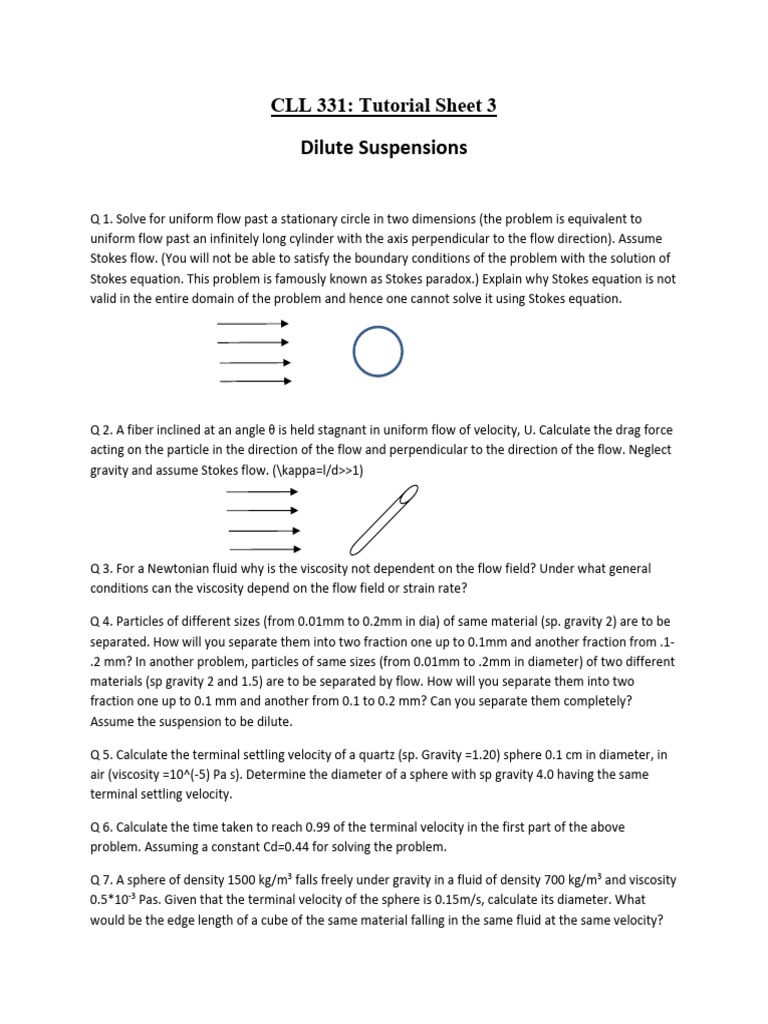 CLL 331: Tutorial Sheet 3

Dilute Suspensions

Q 1. Solve for uniform flow past a stationary circle in two dimensions (the problem is equivalent to uniform flow past an infinitely long cylinder with the axis perpendicular to the flow direction). Assume Stokes flow. (You will not be able to satisfy the boundary conditions of the problem with the solution of Stokes equation. This problem is famously known as Stokes paradox.) Explain why Stokes equation is not valid in the entire domain of the problem and hence one cannot solve it using Stokes equation.

Q 2. A fiber inclined at an angle θ is held stagnant in uniform flow of velocity, U. Calculate the drag force acting on the particle in the direction of the flow and perpendicular to the direction of the flow. Neglect gravity and assume Stokes flow. (\kappa=l/d>>1)

Q 3. For a Newtonian fluid why is the viscosity not dependent on the flow field? Under what general conditions can the viscosity depend on the flow field or strain rate?

Q 4. Particles of different sizes (from 0.01mm to 0.2mm in dia) of same material (sp. gravity 2) are to be separated. How will you separate them into two fraction one up to 0.1mm and another fraction from .1-.2 mm? In another problem, particles of same sizes (from 0.01mm to .2mm in diameter) of two different materials (sp gravity 2 and 1.5) are to be separated by flow. How will you separate them into two fraction one up to 0.1 mm and another from 0.1 to 0.2 mm? Can you separate them completely? Assume the suspension to be dilute.

Q 5. Calculate the terminal settling velocity of a quartz (sp. Gravity =1.20) sphere 0.1 cm in diameter, in air (viscosity =10^(-5) Pa s). Determine the diameter of a sphere with sp gravity 4.0 having the same terminal settling velocity.

Q 6. Calculate the time taken to reach 0.99 of the terminal velocity in the first part of the above problem. Assuming a constant Cd=0.44 for solving the problem.

Q 7. A sphere of density 1500 kg/m$^3$ falls freely under gravity in a fluid of density 700 kg/m$^3$ and viscosity 0.5*10$^{-3}$ Pas. Given that the terminal velocity of the sphere is 0.15m/s, calculate its diameter. What would be the edge length of a cube of the same material falling in the same fluid at the same velocity?